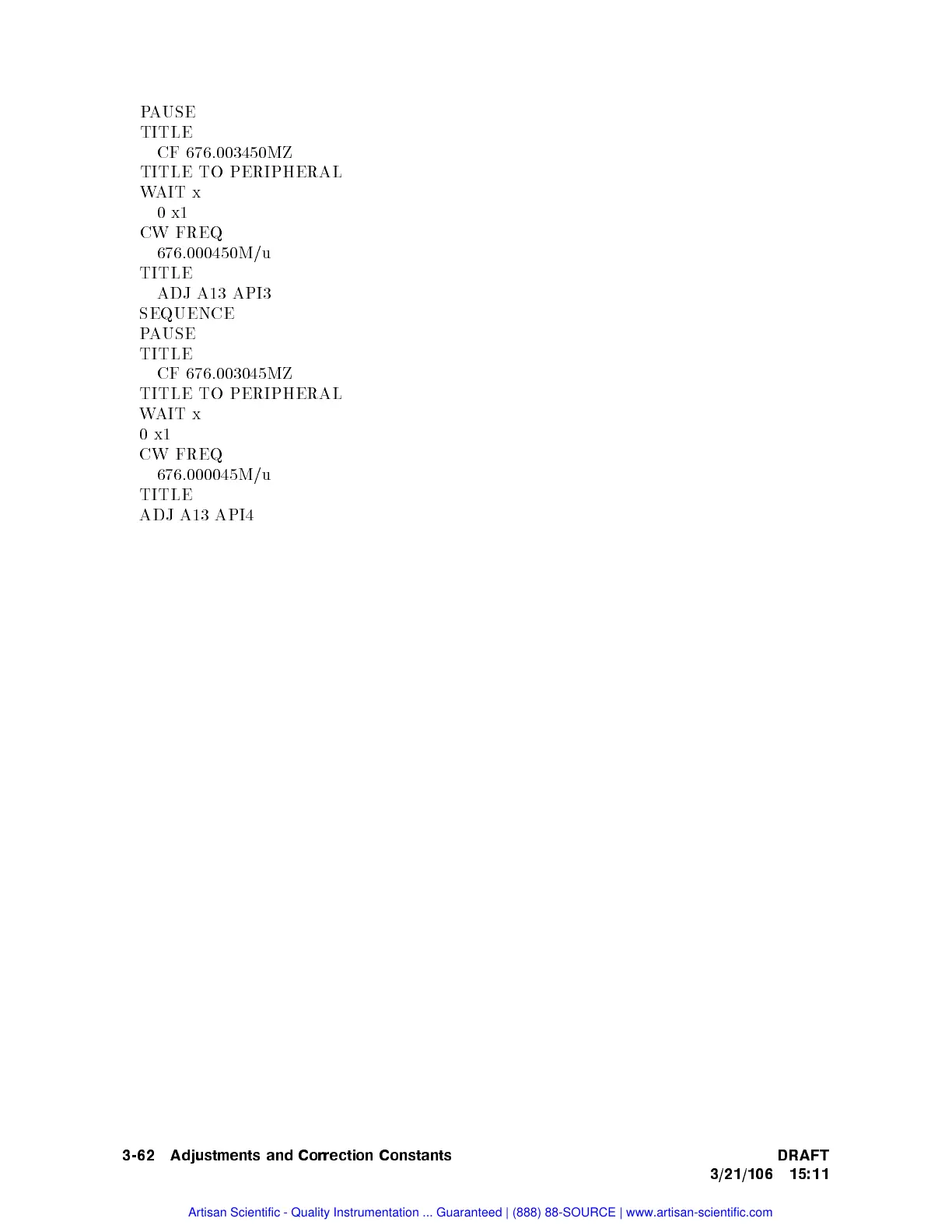 PAUSE
TITLE
CF 676.003450MZ
TITLE TO PERIPHERAL
WAIT x
0 x1
CW FREQ
676.000450M/u
TITLE
ADJ A13 API3
SEQUENCE
PAUSE
TITLE
CF 676.003045MZ
TITLE TO PERIPHERAL
WAIT x
0 x1
CW FREQ
676.000045M/u
TITLE
ADJ A13 API4

3-62 Adjustments and Correction Constants
DRAFT
3/21/106 15:11

Artisan Scientific - Quality Instrumentation ... Guaranteed | (888) 88-SOURCE | www.artisan-scientific.com